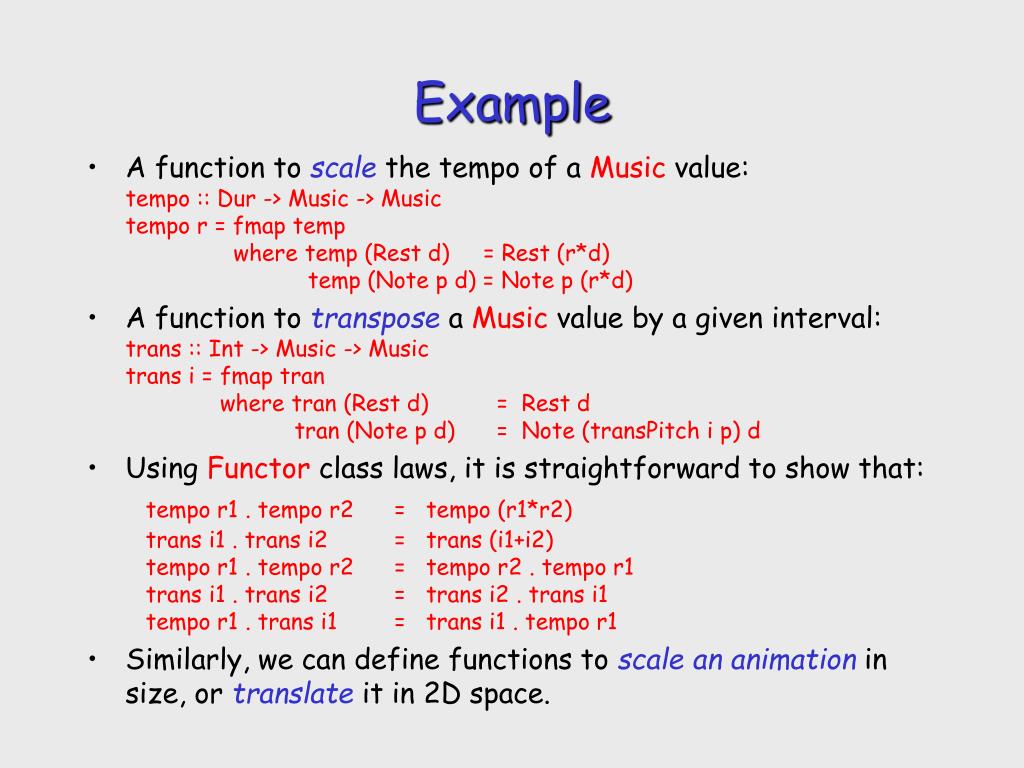 Example

• A function to scale the tempo of a Music value:
tempo :: Dur -> Music -> Music
tempo r = fmap temp
where temp (Rest d) = Rest (r*d)
temp (Note p d) = Note p (r*d)

• A function to transpose a Music value by a given interval:
trans :: Int -> Music -> Music
trans i = fmap tran
where tran (Rest d) = Rest d
tran (Note p d) = Note (transPitch i p) d

• Using Functor class laws, it is straightforward to show that:
tempo r1 . tempo r2 = tempo (r1*r2)
trans i1 . trans i2 = trans (i1+i2)
tempo r1 . tempo r2 = tempo r2 . tempo r1
trans i1 . trans i2 = trans i2 . trans i1
tempo r1 . trans i1 = trans i1 . tempo r1

• Similarly, we can define functions to scale an animation in size, or translate it in 2D space.